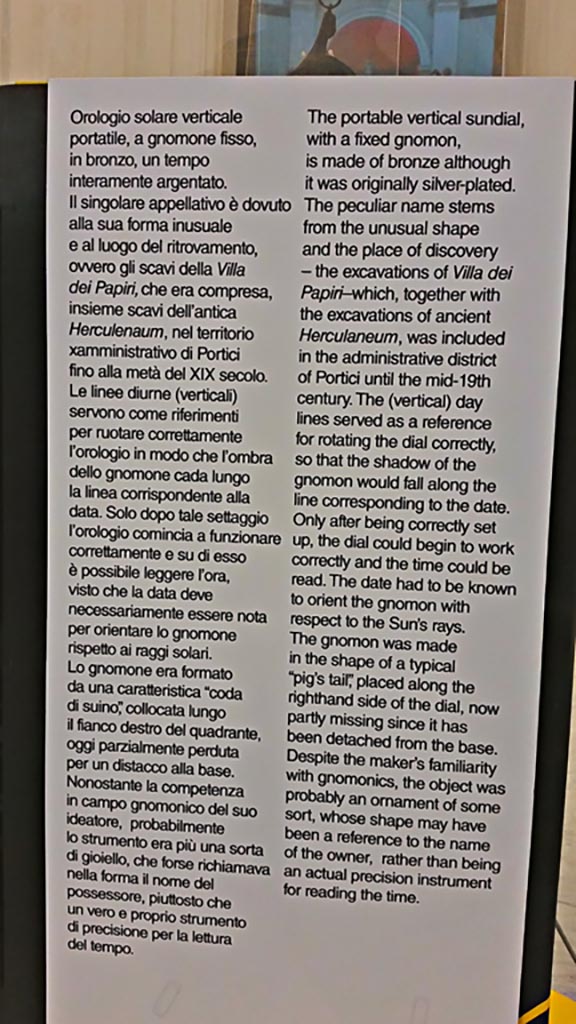 Orologio solare verticale portatile, a gnomone fisso, in bronzo, un tempo interamente argentato.
Il singolare appellativo è dovuto alla sua forma inusuale e al luogo del ritrovamento, ovvero gli scavi della Villa dei Papiri, che era compresa, insieme scavi dell'antica Herculenaum, nel territorio xamministrativo di Portici fino alla metà del XIX secolo.
Le linee diurne (verticali) servono come riferimenti per ruotare correttamente l'orologio in modo che l'ombra dello gnomone cada lungo la linea corrispondente alla data. Solo dopo tale settaggio l'orologio comincia a funzionare correttamente e su di esso è possibile leggere l'ora, visto che la data deve necessariamente essere nota per orientare lo gnomone rispetto ai raggi solari.
Lo gnomone era formato da una caratteristica "coda di suino", collocata lungo il fianco destro del quadrante, oggi parzialmente perduta per un distacco alla base.
Nonostante la competenza in campo gnomonico del suo ideatore, probabilmente lo strumento era più una sorta di gioiello, che forse richiamava nella forma il nome del possessore, piuttosto che un vero e proprio strumento di precisione per la lettura del tempo.

The portable vertical sundial, with a fixed gnomon, is made of bronze although it was originally silver-plated.
The peculiar name stems from the unusual shape and the place of discovery – the excavations of Villa dei Papiri–which, together with the excavations of ancient Herculaneum, was included in the administrative district of Portici until the mid-19th century. The (vertical) day lines served as a reference for rotating the dial correctly, so that the shadow of the gnomon would fall along the line corresponding to the date. Only after being correctly set up, the dial could begin to work correctly and the time could be read. The date had to be known to orient the gnomon with respect to the Sun's rays.
The gnomon was made in the shape of a typical "pig's tail", placed along the righthand side of the dial, now partly missing since it has been detached from the base.
Despite the maker's familiarity with gnomonics, the object was probably an ornament of some sort, whose shape may have been a reference to the name of the owner, rather than being an actual precision instrument for reading the time.